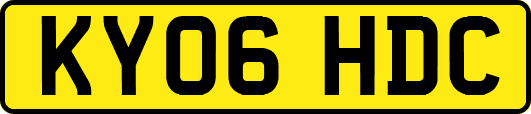 KY06 HDC